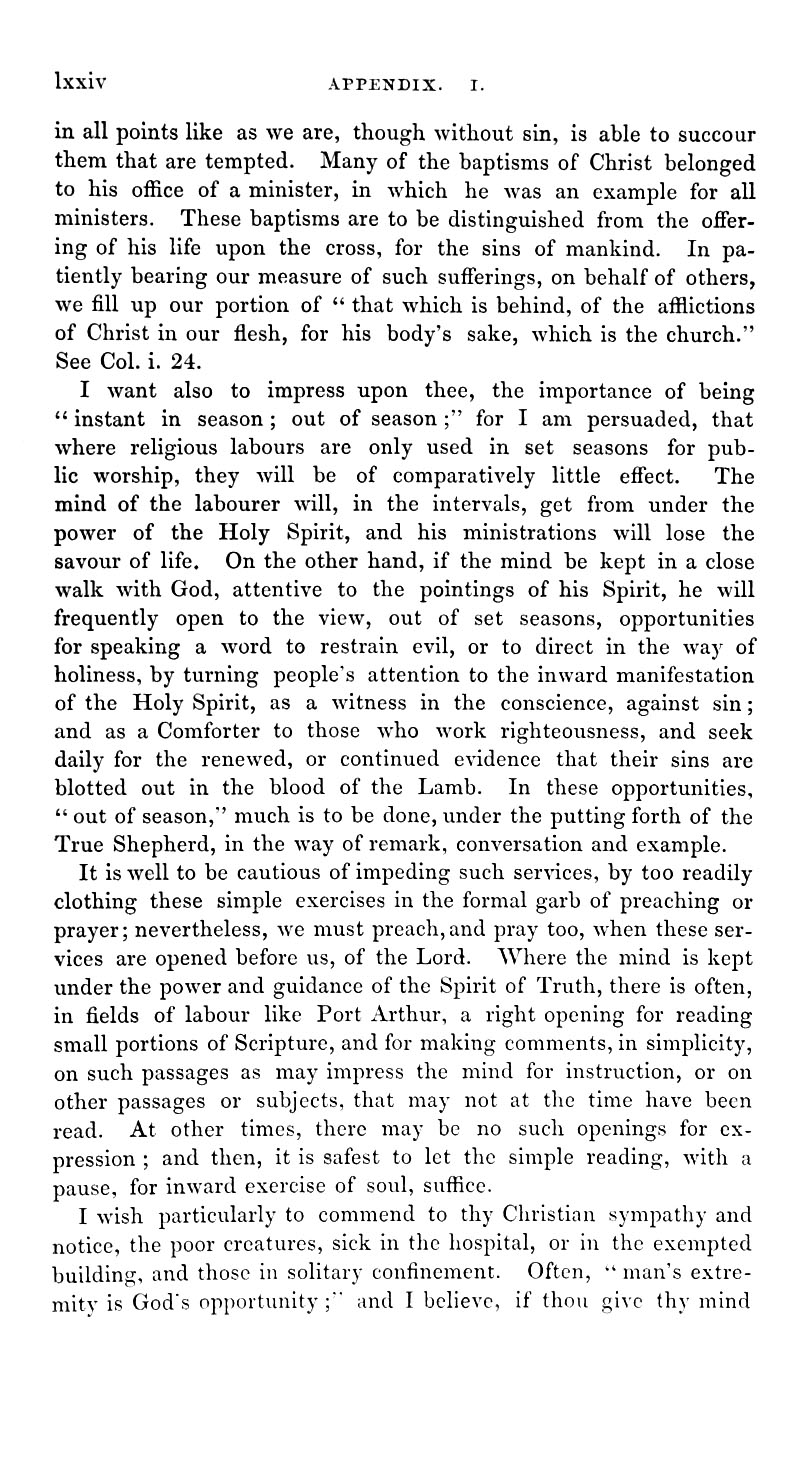 lxxiv APPENDIX. I.

in all points like as we are, though without sin, is able to succour them that are tempted. Many of the baptisms of Christ belonged to his office of a minister, in which he was an example for all ministers. These baptisms are to be distinguished from the offering of his life upon the cross, for the sins of mankind. In patiently bearing our measure of such sufferings, on behalf of others, we fill up our portion of "that which is behind, of the afflictions of Christ in our flesh, for his body's sake, which is the church." See Col. i. 24.

I want also to impress upon thee, the importance of being "instant in season; out of season;" for I am persuaded, that where religious labours are only used in set seasons for public worship, they will be of comparatively little effect. The mind of the labourer will, in the intervals, get from under the power of the Holy Spirit, and his ministrations will lose the savour of life. On the other hand, if the mind be kept in a close walk with God, attentive to the pointings of his Spirit, he will frequently open to the view, out of set seasons, opportunities for speaking a word to restrain evil, or to direct in the way of holiness, by turning people's attention to the inward manifestation of the Holy Spirit, as a witness in the conscience, against sin; and as a Comforter to those who work righteousness, and seek daily for the renewed, or continued evidence that their sins are blotted out in the blood of the Lamb. In these opportunities, "out of season," much is to be done, under the putting forth of the True Shepherd, in the way of remark, conversation and example.

It is well to be cautious of impeding such services, by too readily clothing these simple exercises in the formal garb of preaching or prayer; nevertheless, we must preach, and pray too, when these services are opened before us, of the Lord. Where the mind is kept under the power and guidance of the Spirit of Truth, there is often, in fields of labour like Port Arthur, a right opening for reading small portions of Scripture, and for making comments, in simplicity, on such passages as may impress the mind for instruction, or on other passages or subjects, that may not at the time have been read. At other times, there may be no such openings for expression; and then, it is safest to let the simple reading, with a pause, for inward exercise of soul, suffice.

I wish particularly to commend to thy Christian sympathy and notice, the poor creatures, sick in the hospital, or in the exempted building, and those in solitary confinement. Often, "man's extremity is God's opportunity;" and I believe, if thou give thy mind